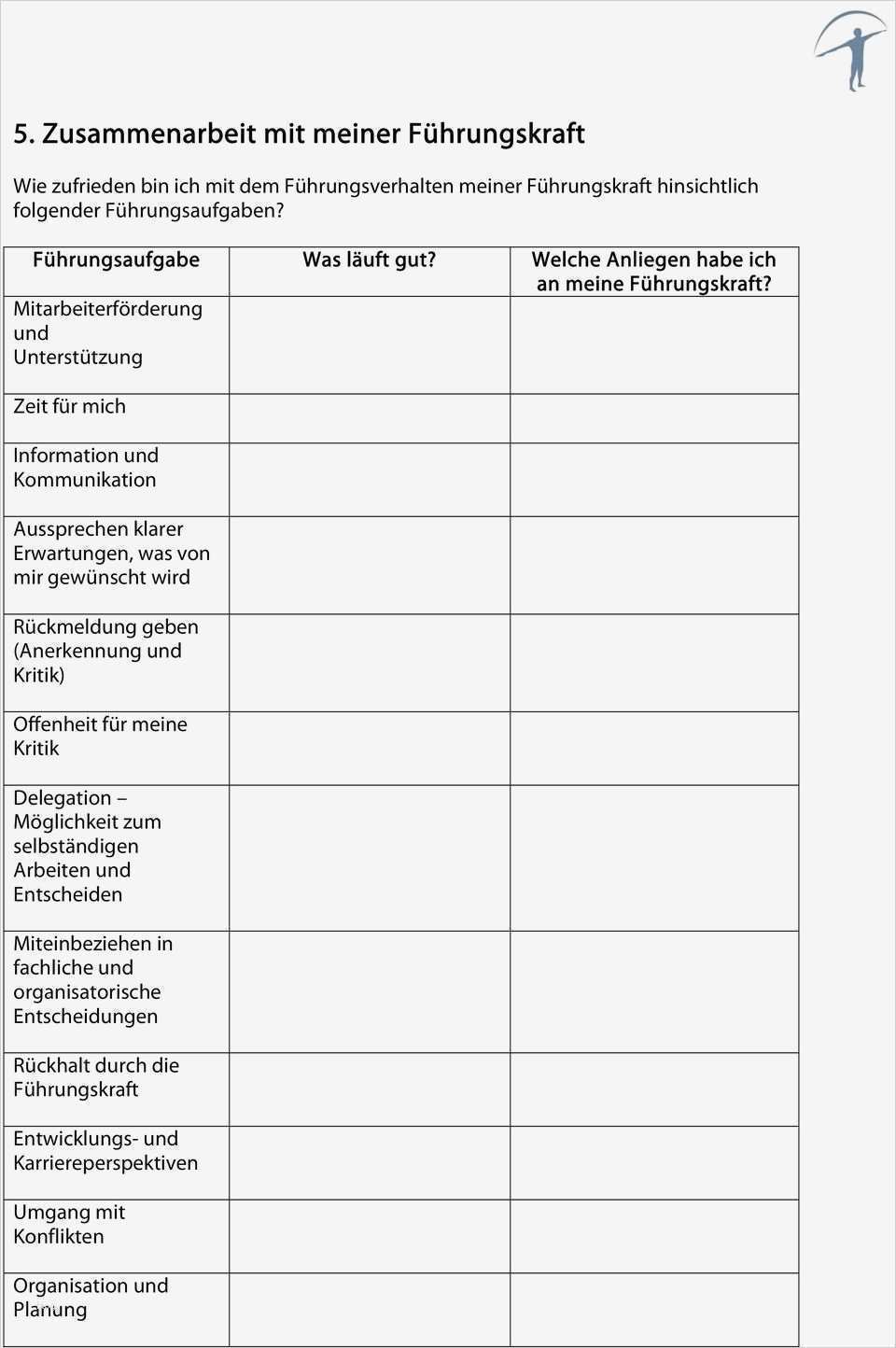 5. Zusammenarbeit mit meiner Führungskraft

Wie zufrieden bin ich mit dem Führungsverhalten meiner Führungskraft hinsichtlich folgender Führungsaufgaben?

| Führungsaufgabe | Was läuft gut? | Welche Anliegen habe ich an meine Führungskraft? |
|---|---|---|
| Mitarbeiterförderung und Unterstützung | | |
| Zeit für mich | | |
| Information und Kommunikation | | |
| Aussprechen klarer Erwartungen, was von mir gewünscht wird | | |
| Rückmeldung geben (Anerkennung und Kritik) | | |
| Offenheit für meine Kritik | | |
| Delegation – Möglichkeit zum selbständigen Arbeiten und Entscheiden | | |
| Miteinbeziehen in fachliche und organisatorische Entscheidungen | | |
| Rückhalt durch die Führungskraft | | |
| Entwicklungs- und Karriereperspektiven | | |
| Umgang mit Konflikten | | |
| Organisation und Planung | | |